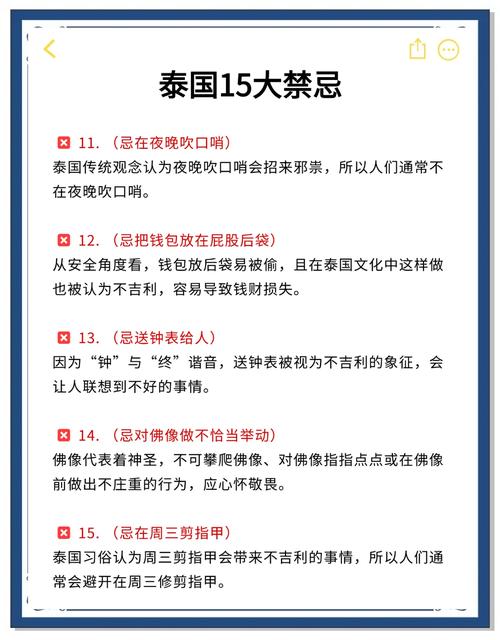 泰国15大禁忌

11.（忌在夜晚吹口哨）
泰国传统观念认为夜晚吹口哨会招来邪祟，所以人们通常不在夜晚吹口哨。

12.（忌把钱包放在屁股后袋）
从安全角度看，钱包放后袋易被偷，且在泰国文化中这样做也被认为不吉利，容易导致钱财损失。

13.（忌送钟表给人）
因为“钟”与“终”谐音，送钟表被视为不吉利的象征，会让人联想到不好的事情。

14.（忌对佛像做不恰当举动）
佛像代表着神圣，不可攀爬佛像、对佛像指指点点或在佛像前做出不庄重的行为，应心怀敬畏。

15.（忌在周三剪指甲）
泰国习俗认为周三剪指甲会带来不吉利的事情，所以人们通常会避开在周三修剪指甲。